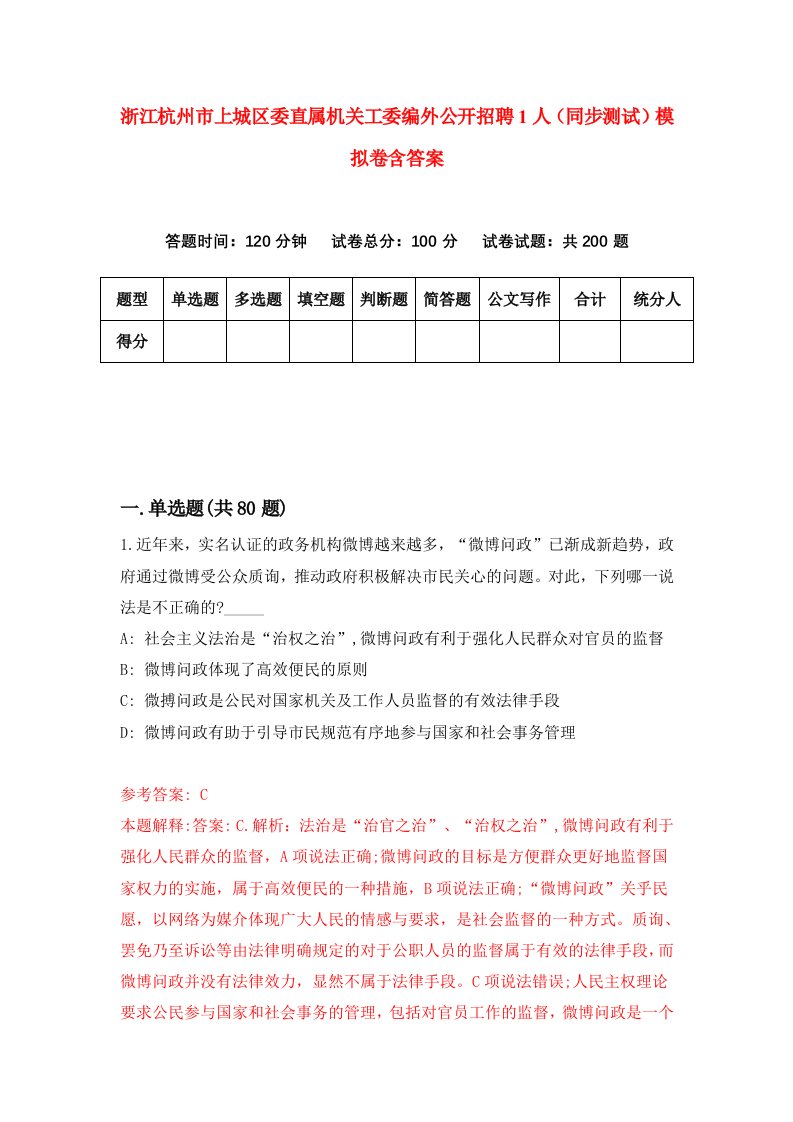 浙江杭州市上城区委直属机关工委编外公开招聘1人（同步测试）模拟卷含答案

答题时间：120分钟　试卷总分：100分　试卷试题：共200题

| 题型 | 单选题 | 多选题 | 填空题 | 判断题 | 简答题 | 公文写作 | 合计 | 统分人 |
|---|---|---|---|---|---|---|---|---|
| 得分 | | | | | | | | |

一.单选题(共80题)

1.近年来，实名认证的政务机构微博越来越多，“微博问政”已渐成新趋势，政府通过微博受公众质询，推动政府积极解决市民关心的问题。对此，下列哪一说法是不正确的?_____

A: 社会主义法治是“治权之治”,微博问政有利于强化人民群众对官员的监督

B: 微博问政体现了高效便民的原则

C: 微搏问政是公民对国家机关及工作人员监督的有效法律手段

D: 微博问政有助于引导市民规范有序地参与国家和社会事务管理

参考答案: C

本题解释:答案:C.解析：法治是“治官之治”、“治权之治”,微博问政有利于强化人民群众的监督，A项说法正确;微博问政的目标是方便群众更好地监督国家权力的实施，属于高效便民的一种措施，B项说法正确;“微博问政”关乎民愿，以网络为媒介体现广大人民的情感与要求，是社会监督的一种方式。质询、罢免乃至诉讼等由法律明确规定的对于公职人员的监督属于有效的法律手段，而微博问政并没有法律效力，显然不属于法律手段。C项说法错误;人民主权理论要求公民参与国家和社会事务的管理，包括对官员工作的监督，微博问政是一个